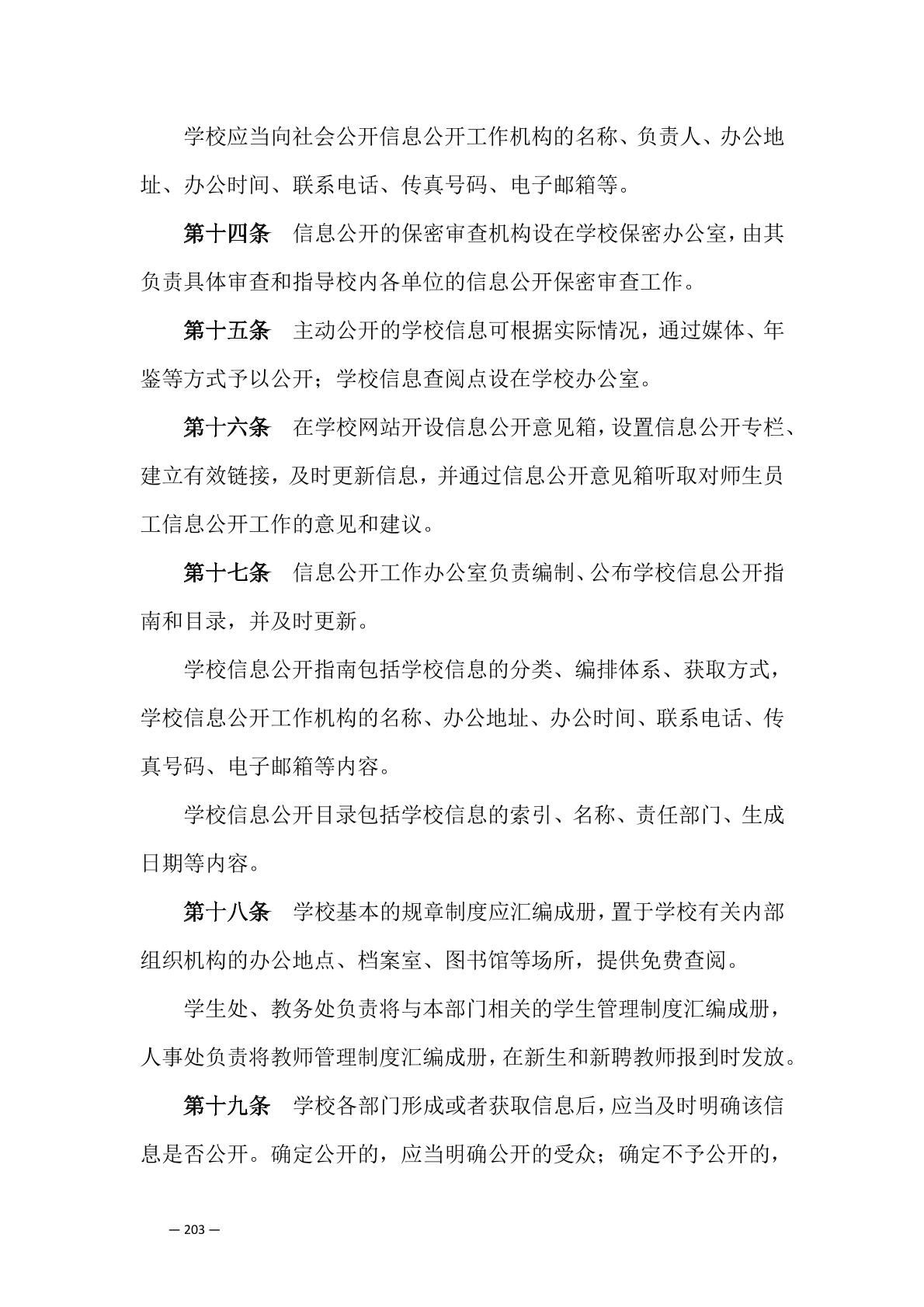 学校应当向社会公开信息公开工作机构的名称、负责人、办公地址、办公时间、联系电话、传真号码、电子邮箱等。

第十四条　信息公开的保密审查机构设在学校保密办公室，由其负责具体审查和指导校内各单位的信息公开保密审查工作。

第十五条　主动公开的学校信息可根据实际情况，通过媒体、年鉴等方式予以公开；学校信息查阅点设在学校办公室。

第十六条　在学校网站开设信息公开意见箱，设置信息公开专栏、建立有效链接，及时更新信息，并通过信息公开意见箱听取对师生员工信息公开工作的意见和建议。

第十七条　信息公开工作办公室负责编制、公布学校信息公开指南和目录，并及时更新。

学校信息公开指南包括学校信息的分类、编排体系、获取方式，学校信息公开工作机构的名称、办公地址、办公时间、联系电话、传真号码、电子邮箱等内容。

学校信息公开目录包括学校信息的索引、名称、责任部门、生成日期等内容。

第十八条　学校基本的规章制度应汇编成册，置于学校有关内部组织机构的办公地点、档案室、图书馆等场所，提供免费查阅。

学生处、教务处负责将与本部门相关的学生管理制度汇编成册，人事处负责将教师管理制度汇编成册，在新生和新聘教师报到时发放。

第十九条　学校各部门形成或者获取信息后，应当及时明确该信息是否公开。确定公开的，应当明确公开的受众；确定不予公开的，

— 203 —